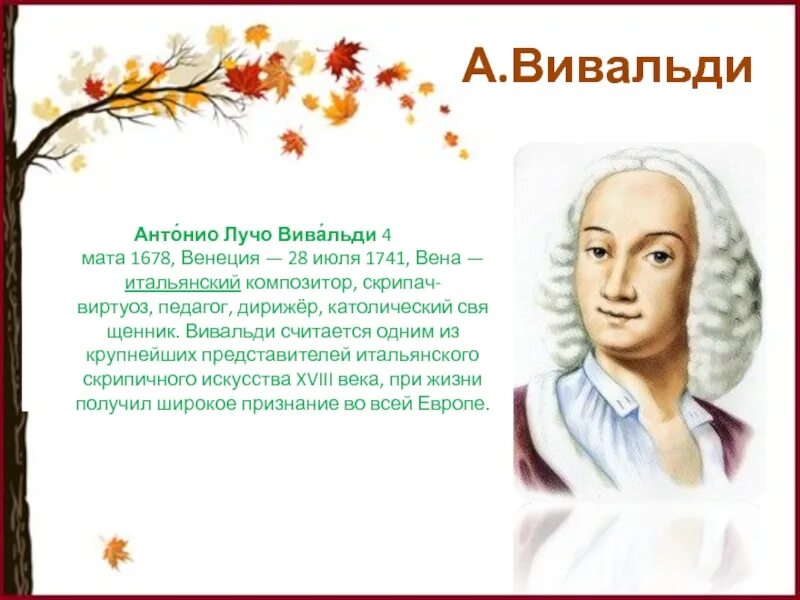 А.Вивальди

Анто́нио Лучо Вива́льди 4 мата 1678, Венеция — 28 июля 1741, Вена — итальянский композитор, скрипач-виртуоз, педагог, дирижёр, католический свя щенник. Вивальди считается одним из крупнейших представителей итальянского скрипичного искусства XVIII века, при жизни получил широкое признание во всей Европе.